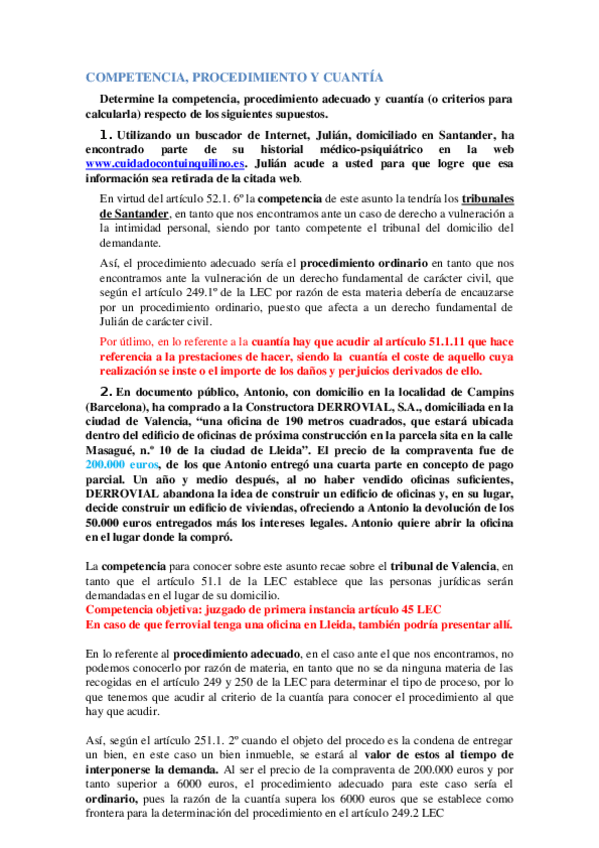 COMPETENCIA, PROCEDIMIENTO Y CUANTÍA

Determine la competencia, procedimiento adecuado y cuantía (o criterios para calcularla) respecto de los siguientes supuestos.

1. Utilizando un buscador de Internet, Julián, domiciliado en Santander, ha encontrado parte de su historial médico-psiquiátrico en la web www.cuidadocontuinquilino.es. Julián acude a usted para que logre que esa información sea retirada de la citada web.

En virtud del artículo 52.1. 6º la competencia de este asunto la tendría los tribunales de Santander, en tanto que nos encontramos ante un caso de derecho a vulneración a la intimidad personal, siendo por tanto competente el tribunal del domicilio del demandante.

Así, el procedimiento adecuado sería el procedimiento ordinario en tanto que nos encontramos ante la vulneración de un derecho fundamental de carácter civil, que según el artículo 249.1º de la LEC por razón de esta materia debería de encauzarse por un procedimiento ordinario, puesto que afecta a un derecho fundamental de Julián de carácter civil.

Por útlimo, en lo referente a la cuantía hay que acudir al artículo 51.1.11 que hace referencia a la prestaciones de hacer, siendo la cuantía el coste de aquello cuya realización se inste o el importe de los daños y perjuicios derivados de ello.

2. En documento público, Antonio, con domicilio en la localidad de Campins (Barcelona), ha comprado a la Constructora DERROVIAL, S.A., domiciliada en la ciudad de Valencia, "una oficina de 190 metros cuadrados, que estará ubicada dentro del edificio de oficinas de próxima construcción en la parcela sita en la calle Masagué, n.º 10 de la ciudad de Lleida". El precio de la compraventa fue de 200.000 euros, de los que Antonio entregó una cuarta parte en concepto de pago parcial. Un año y medio después, al no haber vendido oficinas suficientes, DERROVIAL abandona la idea de construir un edificio de oficinas y, en su lugar, decide construir un edificio de viviendas, ofreciendo a Antonio la devolución de los 50.000 euros entregados más los intereses legales. Antonio quiere abrir la oficina en el lugar donde la compró.

La competencia para conocer sobre este asunto recae sobre el tribunal de Valencia, en tanto que el artículo 51.1 de la LEC establece que las personas jurídicas serán demandadas en el lugar de su domicilio.
Competencia objetiva: juzgado de primera instancia artículo 45 LEC
En caso de que ferrovial tenga una oficina en Lleida, también podría presentar allí.

En lo referente al procedimiento adecuado, en el caso ante el que nos encontramos, no podemos conocerlo por razón de materia, en tanto que no se da ninguna materia de las recogidas en el artículo 249 y 250 de la LEC para determinar el tipo de proceso, por lo que tenemos que acudir al criterio de la cuantía para conocer el procedimiento al que hay que acudir.

Así, según el artículo 251.1. 2º cuando el objeto del procedo es la condena de entregar un bien, en este caso un bien inmueble, se estará al valor de estos al tiempo de interponerse la demanda. Al ser el precio de la compraventa de 200.000 euros y por tanto superior a 6000 euros, el procedimiento adecuado para este caso sería el ordinario, pues la razón de la cuantía supera los 6000 euros que se establece como frontera para la determinación del procedimiento en el artículo 249.2 LEC